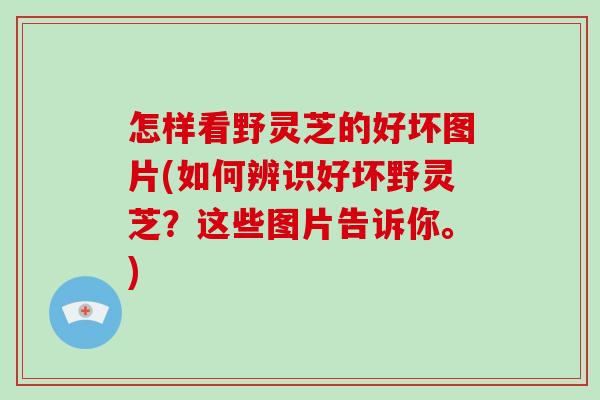 怎样看野灵芝的好坏图片(如何辨识好坏野灵芝？这些图片告诉你。)